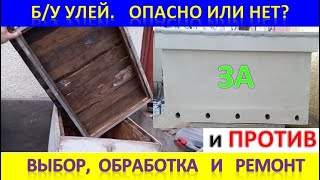 Б/У УЛЕЙ. ОПАСНО ИЛИ НЕТ?

ЗА

и ПРОТИВ

ВЫБОР, ОБРАБОТКА И РЕМОНТ